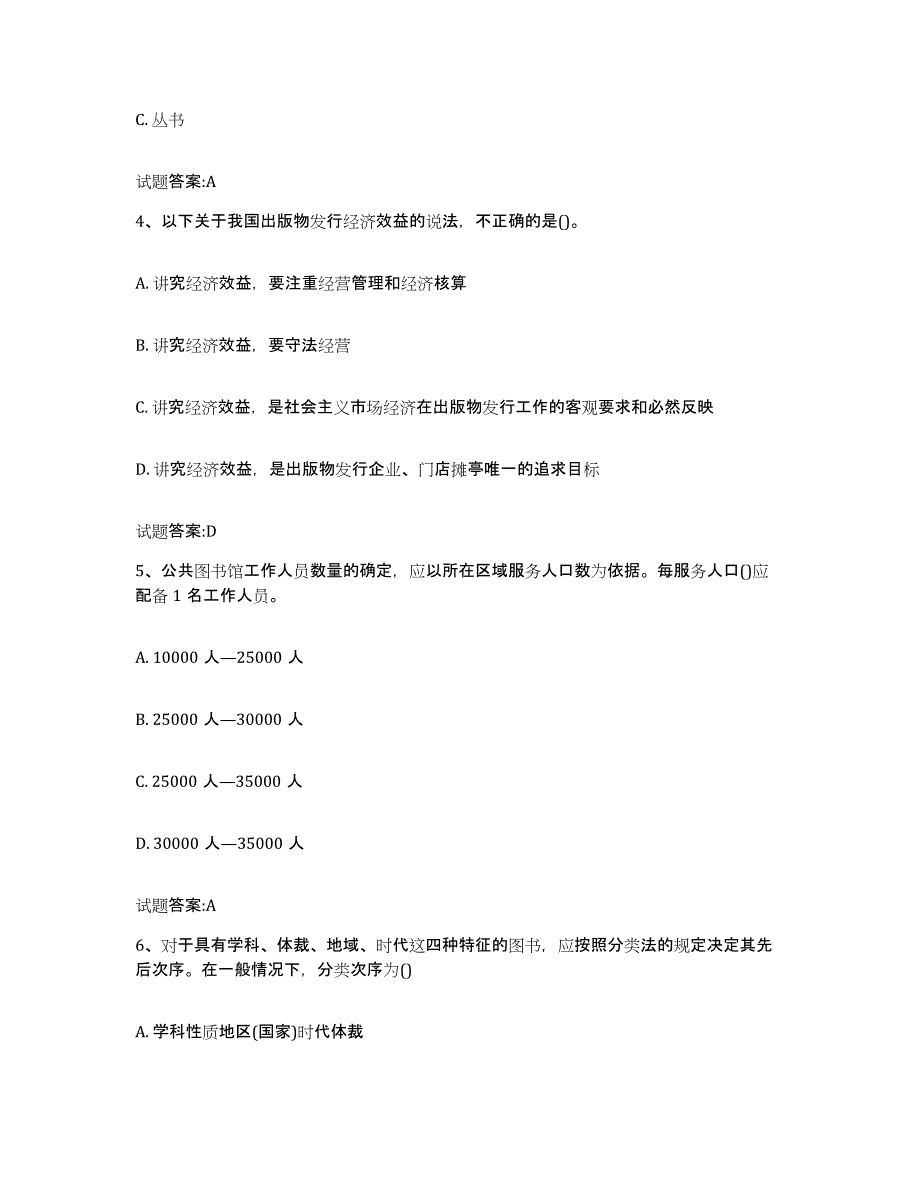 C. 丛书

试题答案:A

4、以下关于我国出版物发行经济效益的说法，不正确的是()。

A. 讲究经济效益，要注重经营管理和经济核算

B. 讲究经济效益，要守法经营

C. 讲究经济效益，是社会主义市场经济在出版物发行工作的客观要求和必然反映

D. 讲究经济效益，是出版物发行企业、门店摊亭唯一的追求目标

试题答案:D

5、公共图书馆工作人员数量的确定，应以所在区域服务人口数为依据。每服务人口()应配备 1 名工作人员。

A. 10000 人—25000 人

B. 25000 人—30000 人

C. 25000 人—35000 人

D. 30000 人—35000 人

试题答案:A

6、对于具有学科、体裁、地域、时代这四种特征的图书，应按照分类法的规定决定其先后次序。在一般情况下，分类次序为()

A. 学科性质地区(国家)时代体裁